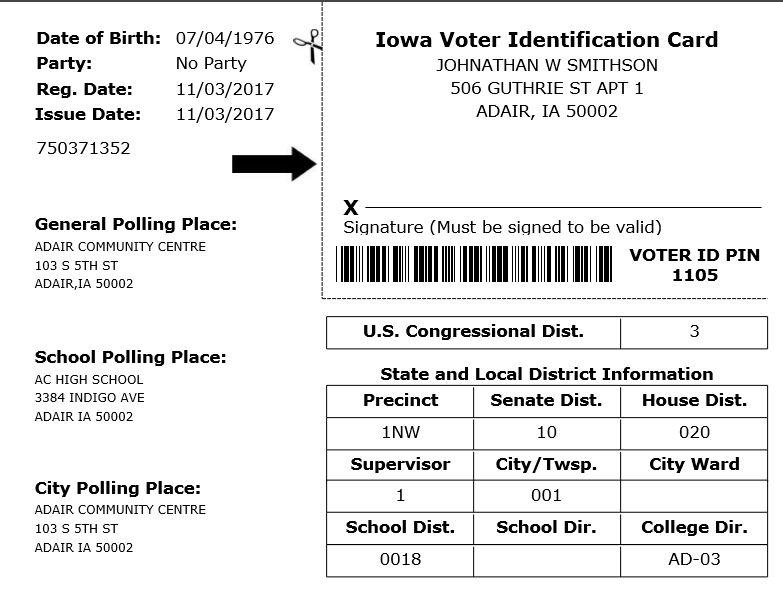 Date of Birth: 07/04/1976
Party: No Party
Reg. Date: 11/03/2017
Issue Date: 11/03/2017

750371352

General Polling Place:
ADAIR COMMUNITY CENTRE
103 S 5TH ST
ADAIR,IA 50002

School Polling Place:
AC HIGH SCHOOL
3384 INDIGO AVE
ADAIR IA 50002

City Polling Place:
ADAIR COMMUNITY CENTRE
103 S 5TH ST
ADAIR IA 50002

Iowa Voter Identification Card
JOHNATHAN W SMITHSON
506 GUTHRIE ST APT 1
ADAIR, IA 50002

X
Signature (Must be signed to be valid)

VOTER ID PIN
1105

| U.S. Congressional Dist. | 3 |
|---|---|

State and Local District Information

| Precinct | Senate Dist. | House Dist. |
|---|---|---|
| 1NW | 10 | 020 |
| Supervisor | City/Twsp. | City Ward |
| 1 | 001 | |
| School Dist. | School Dir. | College Dir. |
| 0018 | | AD-03 |